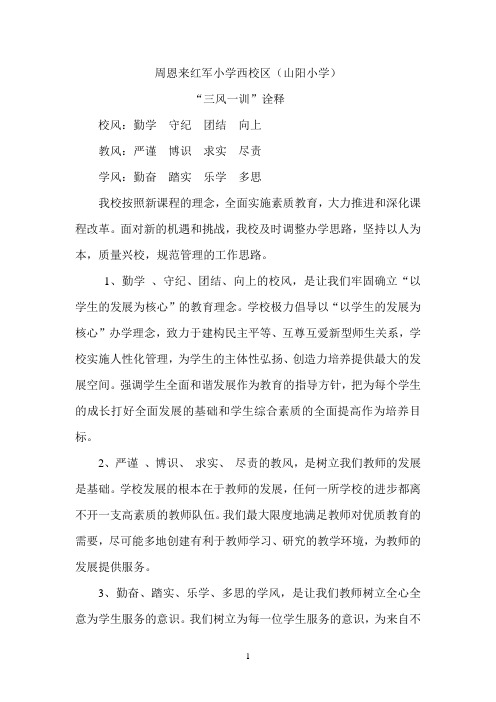 周恩来红军小学西校区（山阳小学）

“三风一训”诠释

校风：勤学　守纪　团结　向上

教风：严谨　博识　求实　尽责

学风：勤奋　踏实　乐学　多思

我校按照新课程的理念，全面实施素质教育，大力推进和深化课程改革。面对新的机遇和挑战，我校及时调整办学思路，坚持以人为本，质量兴校，规范管理的工作思路。

1、勤学 、守纪、团结、向上的校风，是让我们牢固确立“以学生的发展为核心”的教育理念。学校极力倡导以“以学生的发展为核心”办学理念，致力于建构民主平等、互尊互爱新型师生关系，学校实施人性化管理，为学生的主体性弘扬、创造力培养提供最大的发展空间。强调学生全面和谐发展作为教育的指导方针，把为每个学生的成长打好全面发展的基础和学生综合素质的全面提高作为培养目标。

2、严谨 、博识、 求实、 尽责的教风，是树立我们教师的发展是基础。学校发展的根本在于教师的发展，任何一所学校的进步都离不开一支高素质的教师队伍。我们最大限度地满足教师对优质教育的需要，尽可能多地创建有利于教师学习、研究的教学环境，为教师的发展提供服务。

3、勤奋、踏实、乐学、多思的学风，是让我们教师树立全心全意为学生服务的意识。我们树立为每一位学生服务的意识，为来自不

1